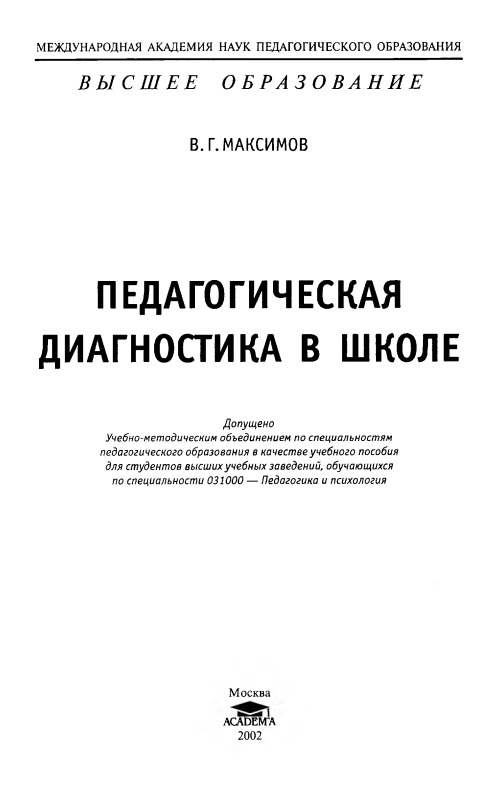 МЕЖДУНАРОДНАЯ АКАДЕМИЯ НАУК ПЕДАГОГИЧЕСКОГО ОБРАЗОВАНИЯ

ВЫСШЕЕ ОБРАЗОВАНИЕ

В. Г. МАКСИМОВ

ПЕДАГОГИЧЕСКАЯ ДИАГНОСТИКА В ШКОЛЕ

Допущено
Учебно-методическим объединением по специальностям педагогического образования в качестве учебного пособия для студентов высших учебных заведений, обучающихся по специальности 031000 — Педагогика и психология

Москва
ACADEMA
2002